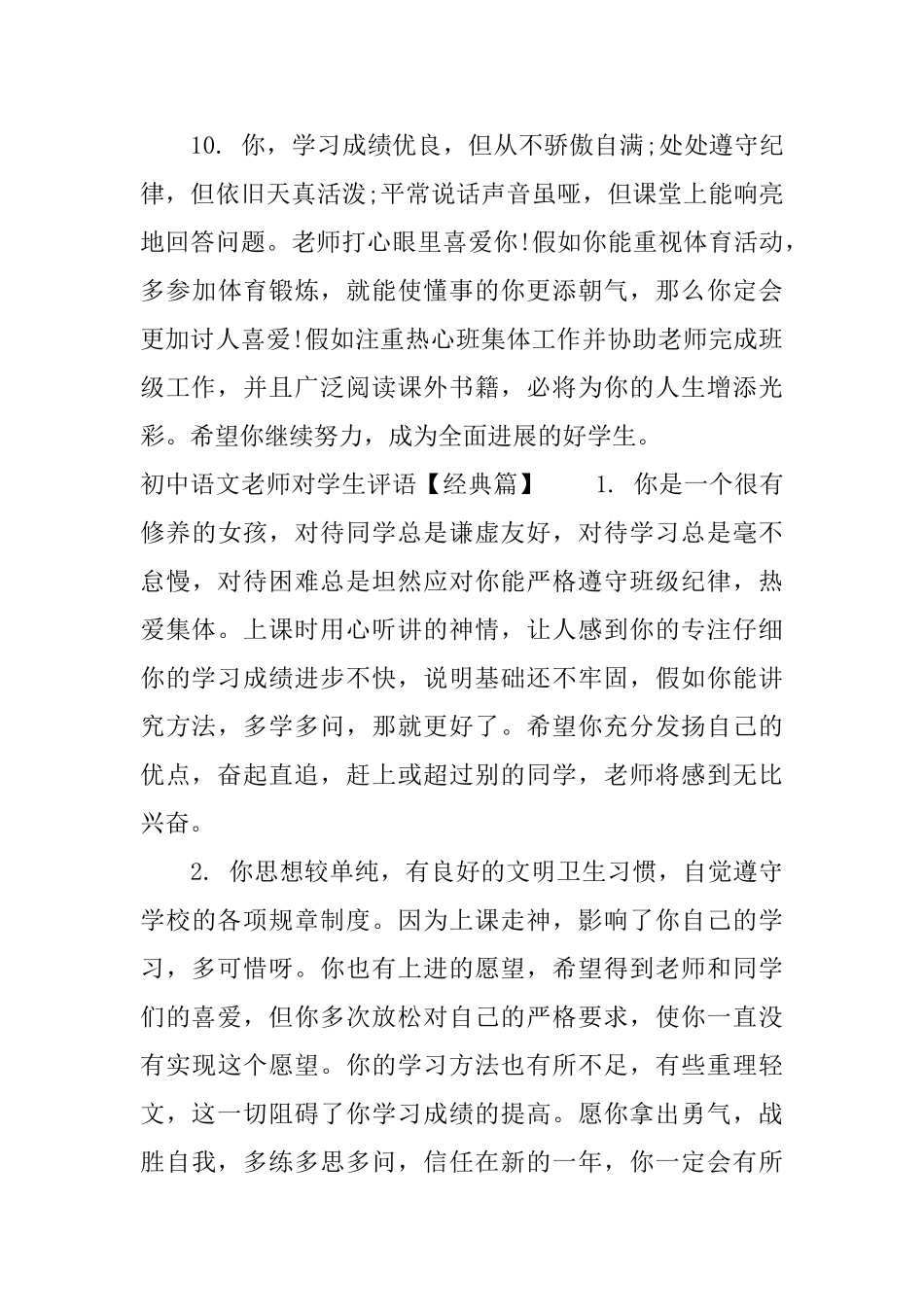 10. 你，学习成绩优良，但从不骄傲自满;处处遵守纪律，但依旧天真活泼;平常说话声音虽哑，但课堂上能响亮地回答问题。老师打心眼里喜爱你!假如你能重视体育活动，多参加体育锻炼，就能使懂事的你更添朝气，那么你定会更加讨人喜爱!假如注重热心班集体工作并协助老师完成班级工作，并且广泛阅读课外书籍，必将为你的人生增添光彩。希望你继续努力，成为全面进展的好学生。

初中语文老师对学生评语【经典篇】 1. 你是一个很有修养的女孩，对待同学总是谦虚友好，对待学习总是毫不怠慢，对待困难总是坦然应对你能严格遵守班级纪律，热爱集体。上课时用心听讲的神情，让人感到你的专注仔细你的学习成绩进步不快，说明基础还不牢固，假如你能讲究方法，多学多问，那就更好了。希望你充分发扬自己的优点，奋起直追，赶上或超过别的同学，老师将感到无比兴奋。

2. 你思想较单纯，有良好的文明卫生习惯，自觉遵守学校的各项规章制度。因为上课走神，影响了你自己的学习，多可惜呀。你也有上进的愿望，希望得到老师和同学们的喜爱，但你多次放松对自己的严格要求，使你一直没有实现这个愿望。你的学习方法也有所不足，有些重理轻文，这一切阻碍了你学习成绩的提高。愿你拿出勇气，战胜自我，多练多思多问，信任在新的一年，你一定会有所